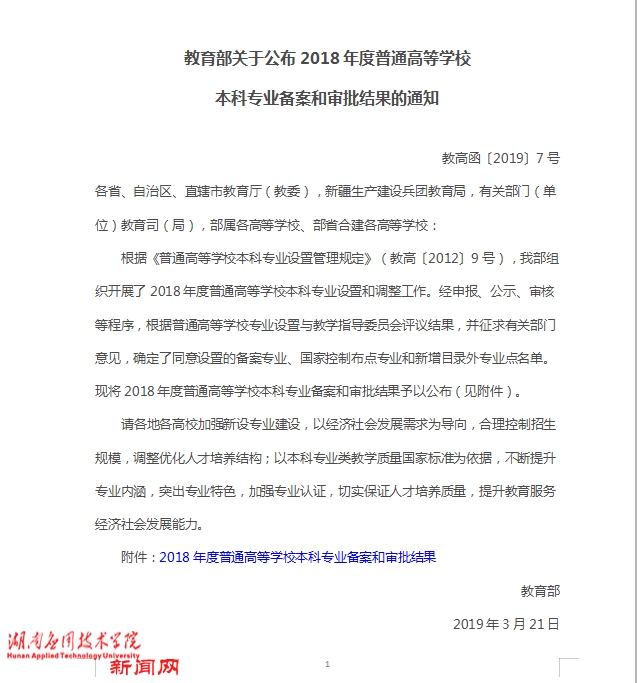 教育部关于公布 2018 年度普通高等学校

本科专业备案和审批结果的通知

教高函〔2019〕7 号

各省、自治区、直辖市教育厅（教委），新疆生产建设兵团教育局，有关部门（单位）教育司（局），部属各高等学校、部省合建各高等学校：

根据《普通高等学校本科专业设置管理规定》（教高〔2012〕9 号），我部组织开展了 2018 年度普通高等学校本科专业设置和调整工作。经申报、公示、审核等程序，根据普通高等学校专业设置与教学指导委员会评议结果，并征求有关部门意见，确定了同意设置的备案专业、国家控制布点专业和新增目录外专业点名单。现将 2018 年度普通高等学校本科专业备案和审批结果予以公布（见附件）。

请各地各高校加强新设专业建设，以经济社会发展需求为导向，合理控制招生规模，调整优化人才培养结构；以本科专业类教学质量国家标准为依据，不断提升专业内涵，突出专业特色，加强专业认证，切实保证人才培养质量，提升教育服务经济社会发展能力。

附件：2018 年度普通高等学校本科专业备案和审批结果

教育部

2019 年 3 月 21 日

湖南应用技术学院
Hunan Applied Technology University
新闻网

1